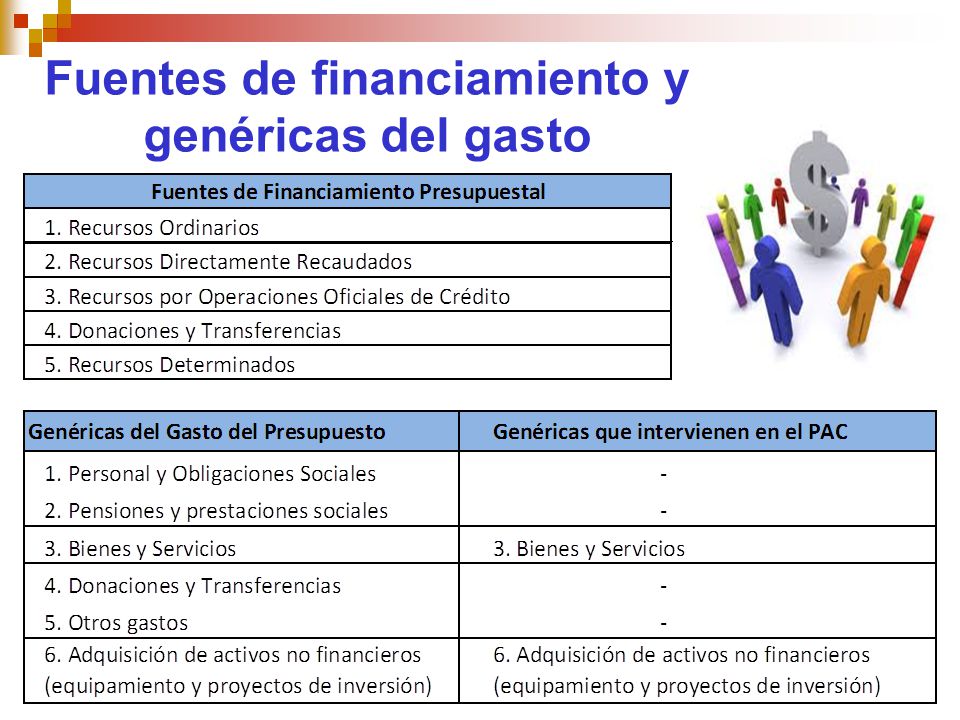 Fuentes de financiamiento y genéricas del gasto

| Fuentes de Financiamiento Presupuestal |
|---|
| 1. Recursos Ordinarios |
| 2. Recursos Directamente Recaudados |
| 3. Recursos por Operaciones Oficiales de Crédito |
| 4. Donaciones y Transferencias |
| 5. Recursos Determinados |

| Genéricas del Gasto del Presupuesto | Genéricas que intervienen en el PAC |
|---|---|
| 1. Personal y Obligaciones Sociales | - |
| 2. Pensiones y prestaciones sociales | - |
| 3. Bienes y Servicios | 3. Bienes y Servicios |
| 4. Donaciones y Transferencias | - |
| 5. Otros gastos | - |
| 6. Adquisición de activos no financieros (equipamiento y proyectos de inversión) | 6. Adquisición de activos no financieros (equipamiento y proyectos de inversión) |